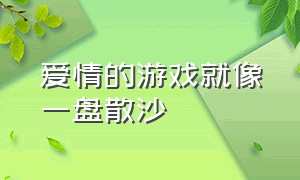 爱情的游戏就像一盘散沙